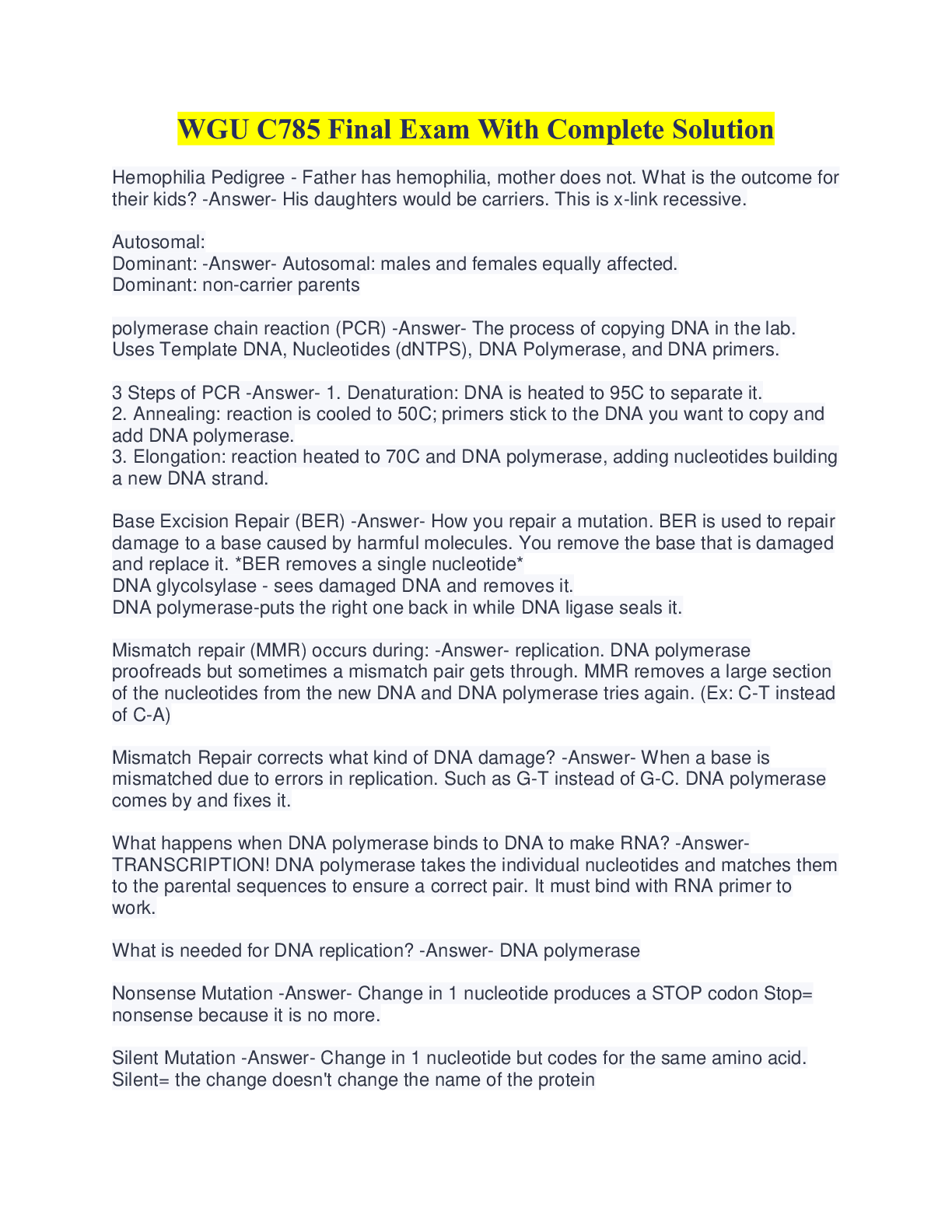 WGU C785 Final Exam With Complete Solution

Hemophilia Pedigree - Father has hemophilia, mother does not. What is the outcome for their kids? -Answer- His daughters would be carriers. This is x-link recessive.

Autosomal:
Dominant: -Answer- Autosomal: males and females equally affected.
Dominant: non-carrier parents

polymerase chain reaction (PCR) -Answer- The process of copying DNA in the lab. Uses Template DNA, Nucleotides (dNTPS), DNA Polymerase, and DNA primers.

3 Steps of PCR -Answer- 1. Denaturation: DNA is heated to 95C to separate it.
2. Annealing: reaction is cooled to 50C; primers stick to the DNA you want to copy and add DNA polymerase.
3. Elongation: reaction heated to 70C and DNA polymerase, adding nucleotides building a new DNA strand.

Base Excision Repair (BER) -Answer- How you repair a mutation. BER is used to repair damage to a base caused by harmful molecules. You remove the base that is damaged and replace it. *BER removes a single nucleotide*
DNA glycolsylase - sees damaged DNA and removes it.
DNA polymerase-puts the right one back in while DNA ligase seals it.

Mismatch repair (MMR) occurs during: -Answer- replication. DNA polymerase proofreads but sometimes a mismatch pair gets through. MMR removes a large section of the nucleotides from the new DNA and DNA polymerase tries again. (Ex: C-T instead of C-A)

Mismatch Repair corrects what kind of DNA damage? -Answer- When a base is mismatched due to errors in replication. Such as G-T instead of G-C. DNA polymerase comes by and fixes it.

What happens when DNA polymerase binds to DNA to make RNA? -Answer- TRANSCRIPTION! DNA polymerase takes the individual nucleotides and matches them to the parental sequences to ensure a correct pair. It must bind with RNA primer to work.

What is needed for DNA replication? -Answer- DNA polymerase

Nonsense Mutation -Answer- Change in 1 nucleotide produces a STOP codon Stop= nonsense because it is no more.

Silent Mutation -Answer- Change in 1 nucleotide but codes for the same amino acid. Silent= the change doesn't change the name of the protein